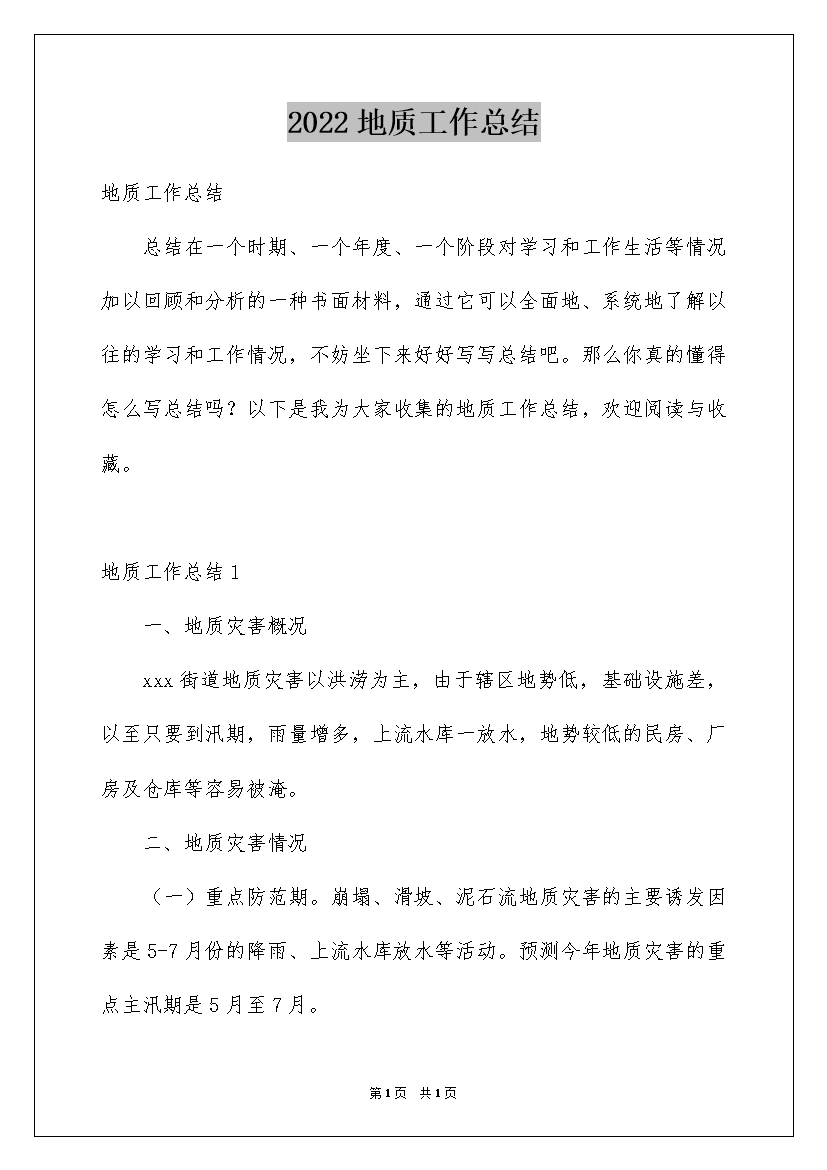 2022 地质工作总结

地质工作总结

总结在一个时期、一个年度、一个阶段对学习和工作生活等情况加以回顾和分析的一种书面材料，通过它可以全面地、系统地了解以往的学习和工作情况，不妨坐下来好好写写总结吧。那么你真的懂得怎么写总结吗？以下是我为大家收集的地质工作总结，欢迎阅读与收藏。

地质工作总结 1

一、地质灾害概况

xxx 街道地质灾害以洪涝为主，由于辖区地势低，基础设施差，以至只要到汛期，雨量增多，上流水库一放水，地势较低的民房、厂房及仓库等容易被淹。

二、地质灾害情况

（一）重点防范期。崩塌、滑坡、泥石流地质灾害的主要诱发因素是 5-7 月份的降雨、上流水库放水等活动。预测今年地质灾害的重点主汛期是 5 月至 7 月。

第 1 页 共 1 页